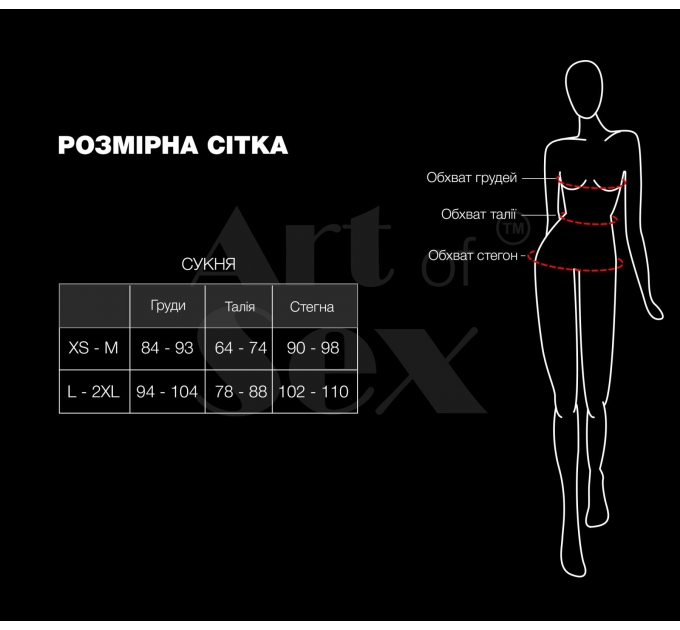 РОЗМІРНА СІТКА

СУКНЯ

| | Груди | Талія | Стегна |
|---|---|---|---|
| XS - M | 84 - 93 | 64 - 74 | 90 - 98 |
| L - 2XL | 94 - 104 | 78 - 88 | 102 - 110 |

Обхват грудей
Обхват талії
Обхват стегон

Art of Sex ™